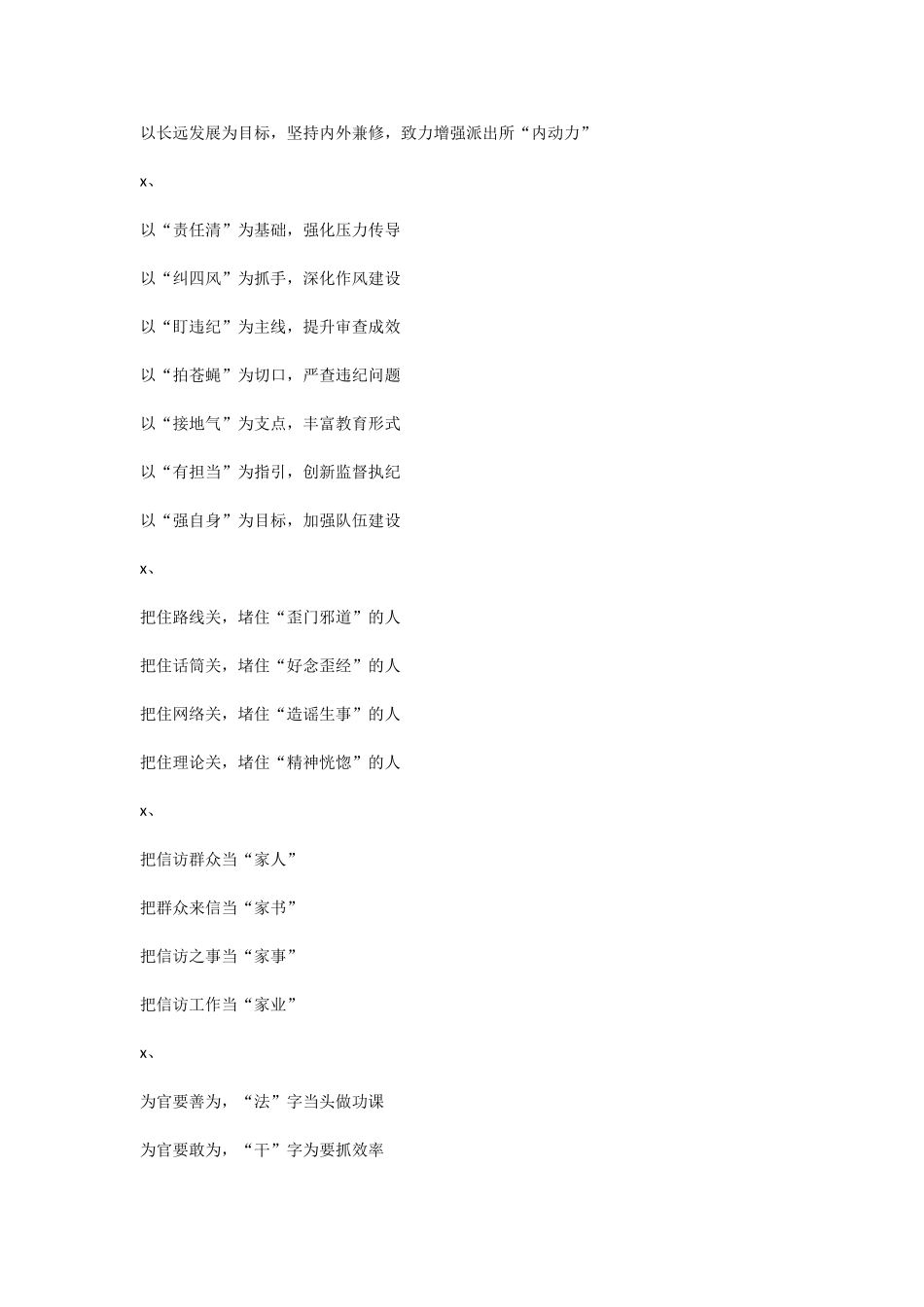 以长远发展为目标，坚持内外兼修，致力增强派出所“内动力”

x、

以“责任清”为基础，强化压力传导

以“纠四风”为抓手，深化作风建设

以“盯违纪”为主线，提升审查成效

以“拍苍蝇”为切口，严查违纪问题

以“接地气”为支点，丰富教育形式

以“有担当”为指引，创新监督执纪

以“强自身”为目标，加强队伍建设

x、

把住路线关，堵住“歪门邪道”的人

把住话筒关，堵住“好念歪经”的人

把住网络关，堵住“造谣生事”的人

把住理论关，堵住“精神恍惚”的人

x、

把信访群众当“家人”

把群众来信当“家书”

把信访之事当“家事”

把信访工作当“家业”

x、

为官要善为，“法”字当头做功课

为官要敢为，“干”字为要抓效率